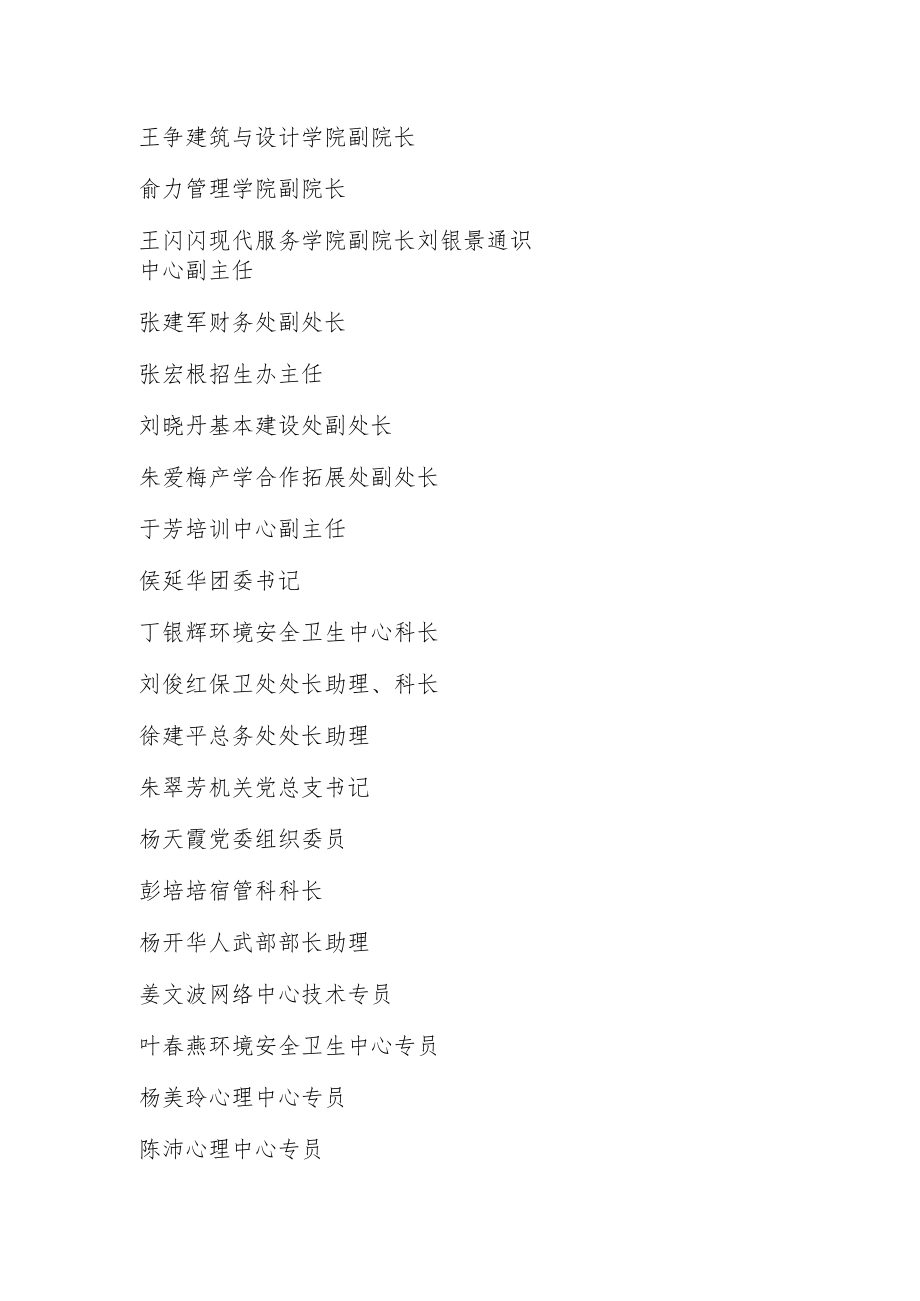 王争建筑与设计学院副院长

俞力管理学院副院长

王闪闪现代服务学院副院长刘银景通识中心副主任

张建军财务处副处长

张宏根招生办主任

刘晓丹基本建设处副处长

朱爱梅产学合作拓展处副处长

于芳培训中心副主任

侯延华团委书记

丁银辉环境安全卫生中心科长

刘俊红保卫处处长助理、科长

徐建平总务处处长助理

朱翠芳机关党总支书记

杨天霞党委组织委员

彭培培宿管科科长

杨开华人武部部长助理

姜文波网络中心技术专员

叶春燕环境安全卫生中心专员

杨美玲心理中心专员

陈沛心理中心专员